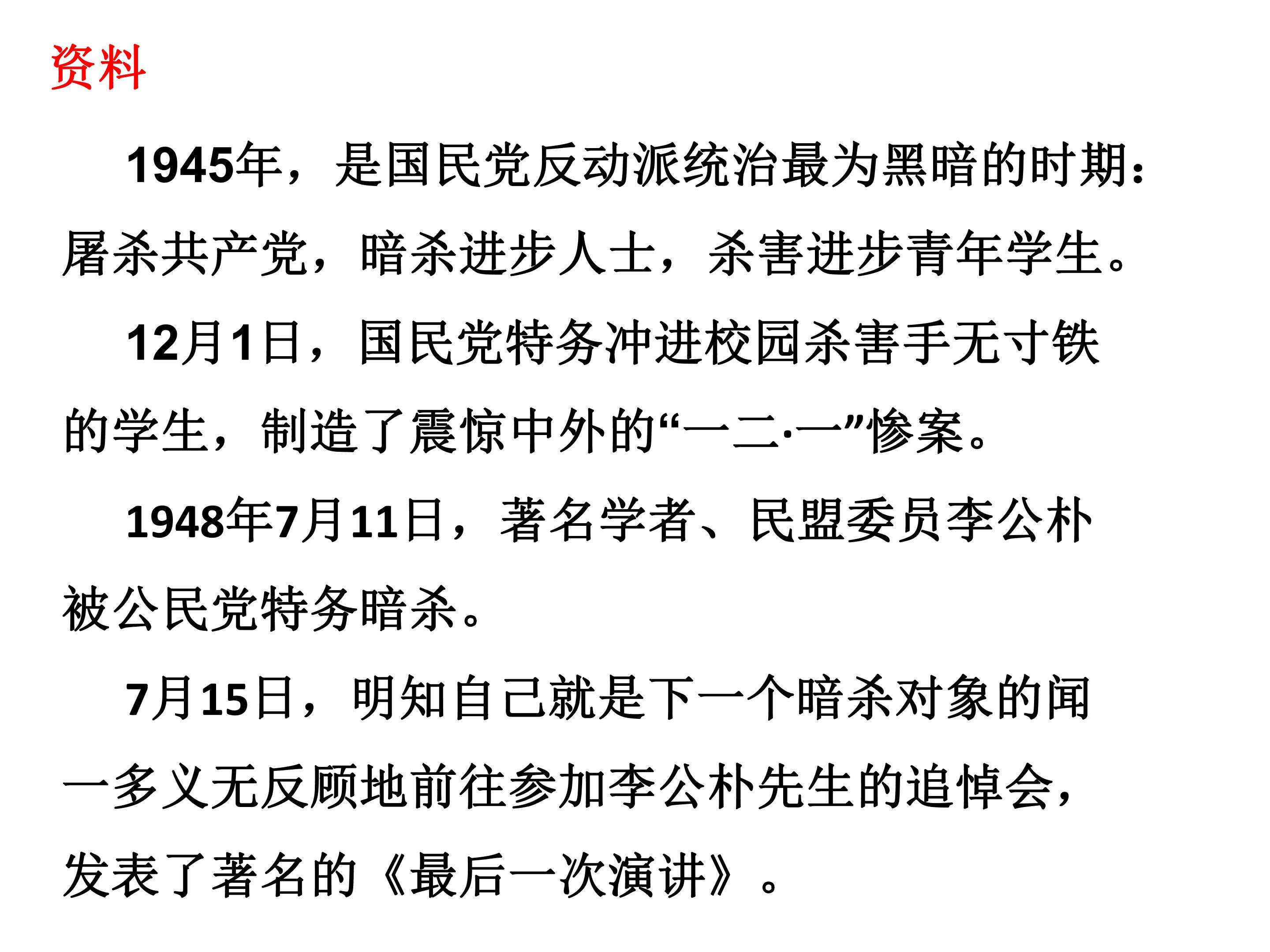 资料

1945年，是国民党反动派统治最为黑暗的时期：屠杀共产党，暗杀进步人士，杀害进步青年学生。

12月1日，国民党特务冲进校园杀害手无寸铁的学生，制造了震惊中外的“一二·一”惨案。

1948年7月11日，著名学者、民盟委员李公朴被公民党特务暗杀。

7月15日，明知自己就是下一个暗杀对象的闻一多义无反顾地前往参加李公朴先生的追悼会，发表了著名的《最后一次演讲》。